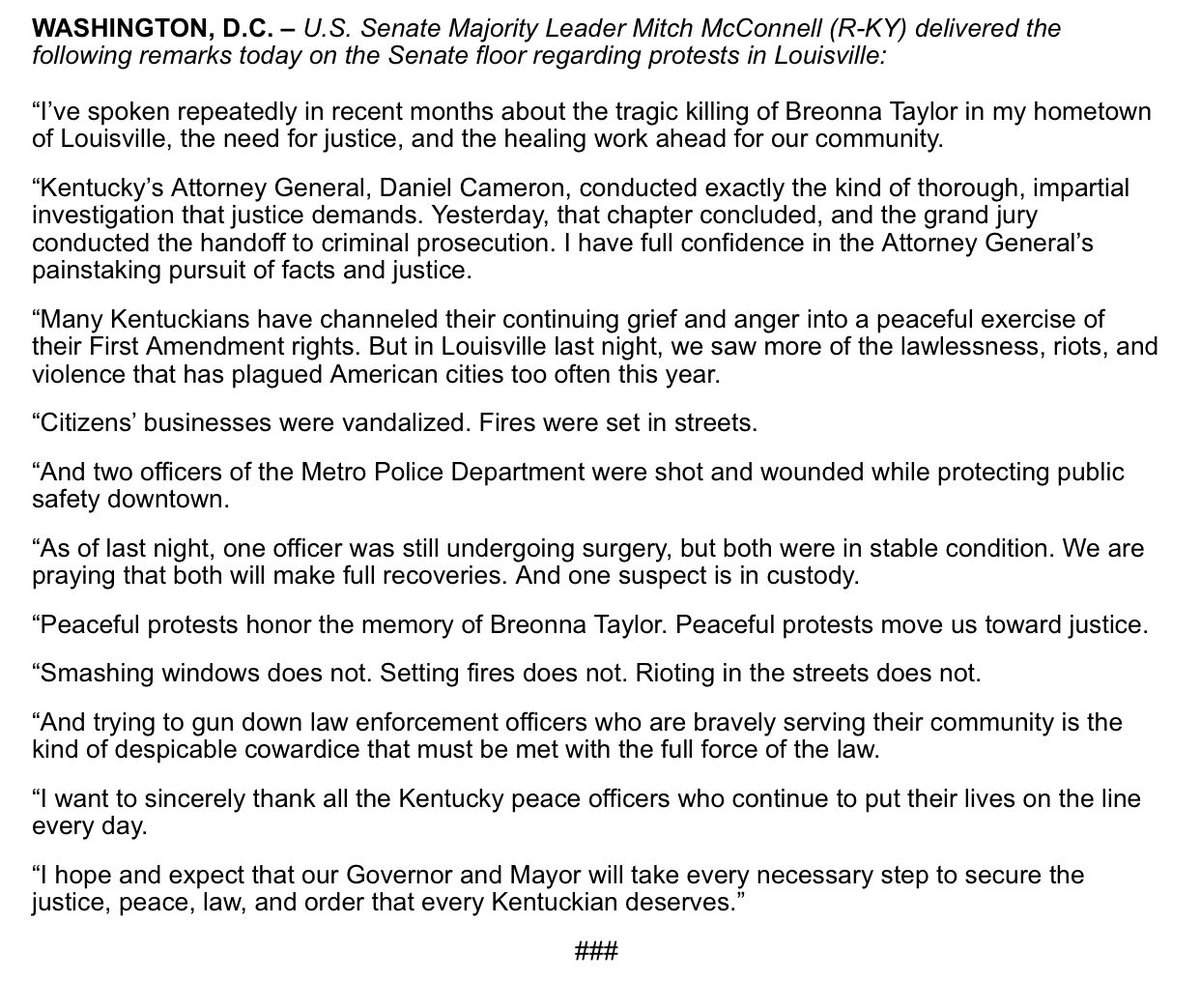 WASHINGTON, D.C. – U.S. Senate Majority Leader Mitch McConnell (R-KY) delivered the following remarks today on the Senate floor regarding protests in Louisville:

“I’ve spoken repeatedly in recent months about the tragic killing of Breonna Taylor in my hometown of Louisville, the need for justice, and the healing work ahead for our community.

“Kentucky’s Attorney General, Daniel Cameron, conducted exactly the kind of thorough, impartial investigation that justice demands. Yesterday, that chapter concluded, and the grand jury conducted the handoff to criminal prosecution. I have full confidence in the Attorney General’s painstaking pursuit of facts and justice.

“Many Kentuckians have channeled their continuing grief and anger into a peaceful exercise of their First Amendment rights. But in Louisville last night, we saw more of the lawlessness, riots, and violence that has plagued American cities too often this year.

“Citizens’ businesses were vandalized. Fires were set in streets.

“And two officers of the Metro Police Department were shot and wounded while protecting public safety downtown.

“As of last night, one officer was still undergoing surgery, but both were in stable condition. We are praying that both will make full recoveries. And one suspect is in custody.

“Peaceful protests honor the memory of Breonna Taylor. Peaceful protests move us toward justice.

“Smashing windows does not. Setting fires does not. Rioting in the streets does not.

“And trying to gun down law enforcement officers who are bravely serving their community is the kind of despicable cowardice that must be met with the full force of the law.

“I want to sincerely thank all the Kentucky peace officers who continue to put their lives on the line every day.

“I hope and expect that our Governor and Mayor will take every necessary step to secure the justice, peace, law, and order that every Kentuckian deserves.”

###